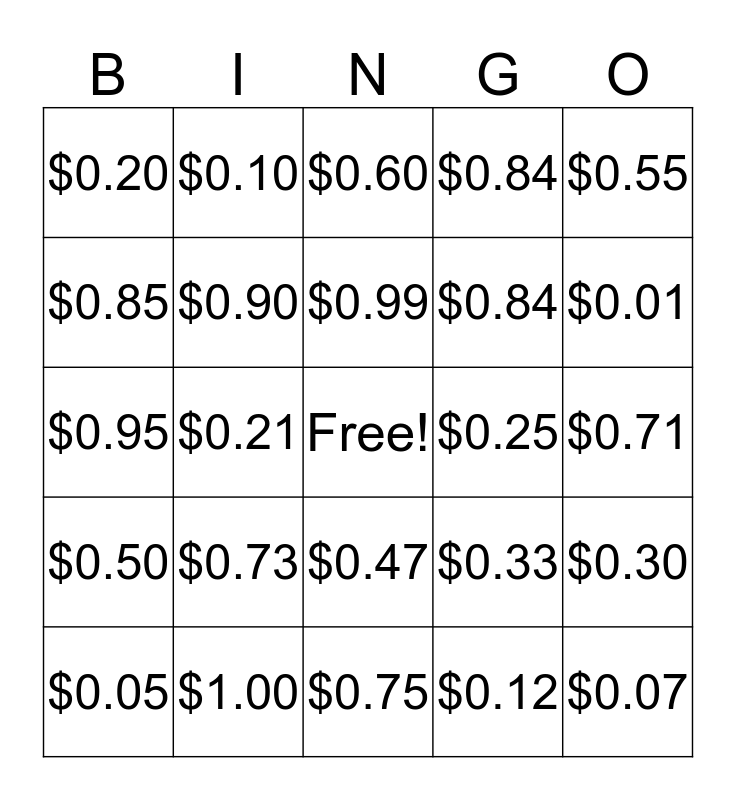 | B | I | N | G | O |
|---|---|---|---|---|
| $0.20 | $0.10 | $0.60 | $0.84 | $0.55 |
| $0.85 | $0.90 | $0.99 | $0.84 | $0.01 |
| $0.95 | $0.21 | Free! | $0.25 | $0.71 |
| $0.50 | $0.73 | $0.47 | $0.33 | $0.30 |
| $0.05 | $1.00 | $0.75 | $0.12 | $0.07 |